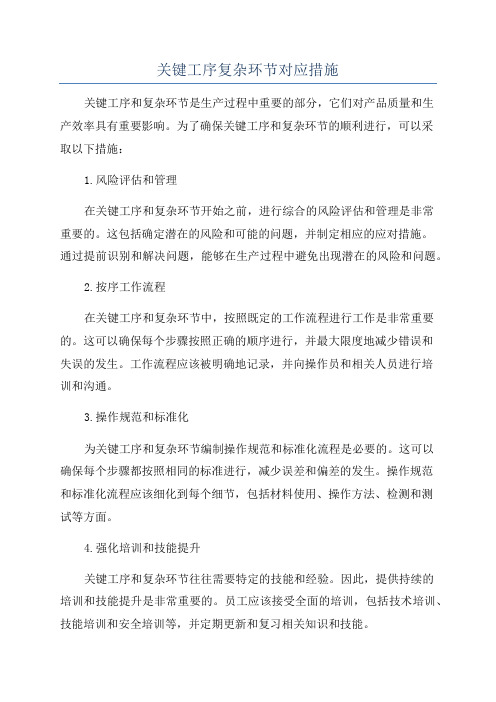 关键工序复杂环节对应措施

关键工序和复杂环节是生产过程中重要的部分，它们对产品质量和生产效率具有重要影响。为了确保关键工序和复杂环节的顺利进行，可以采取以下措施：

1.风险评估和管理

在关键工序和复杂环节开始之前，进行综合的风险评估和管理是非常重要的。这包括确定潜在的风险和可能的问题，并制定相应的应对措施。通过提前识别和解决问题，能够在生产过程中避免出现潜在的风险和问题。

2.按序工作流程

在关键工序和复杂环节中，按照既定的工作流程进行工作是非常重要的。这可以确保每个步骤按照正确的顺序进行，并最大限度地减少错误和失误的发生。工作流程应该被明确地记录，并向操作员和相关人员进行培训和沟通。

3.操作规范和标准化

为关键工序和复杂环节编制操作规范和标准化流程是必要的。这可以确保每个步骤都按照相同的标准进行，减少误差和偏差的发生。操作规范和标准化流程应该细化到每个细节，包括材料使用、操作方法、检测和测试等方面。

4.强化培训和技能提升

关键工序和复杂环节往往需要特定的技能和经验。因此，提供持续的培训和技能提升是非常重要的。员工应该接受全面的培训，包括技术培训、技能培训和安全培训等，并定期更新和复习相关知识和技能。